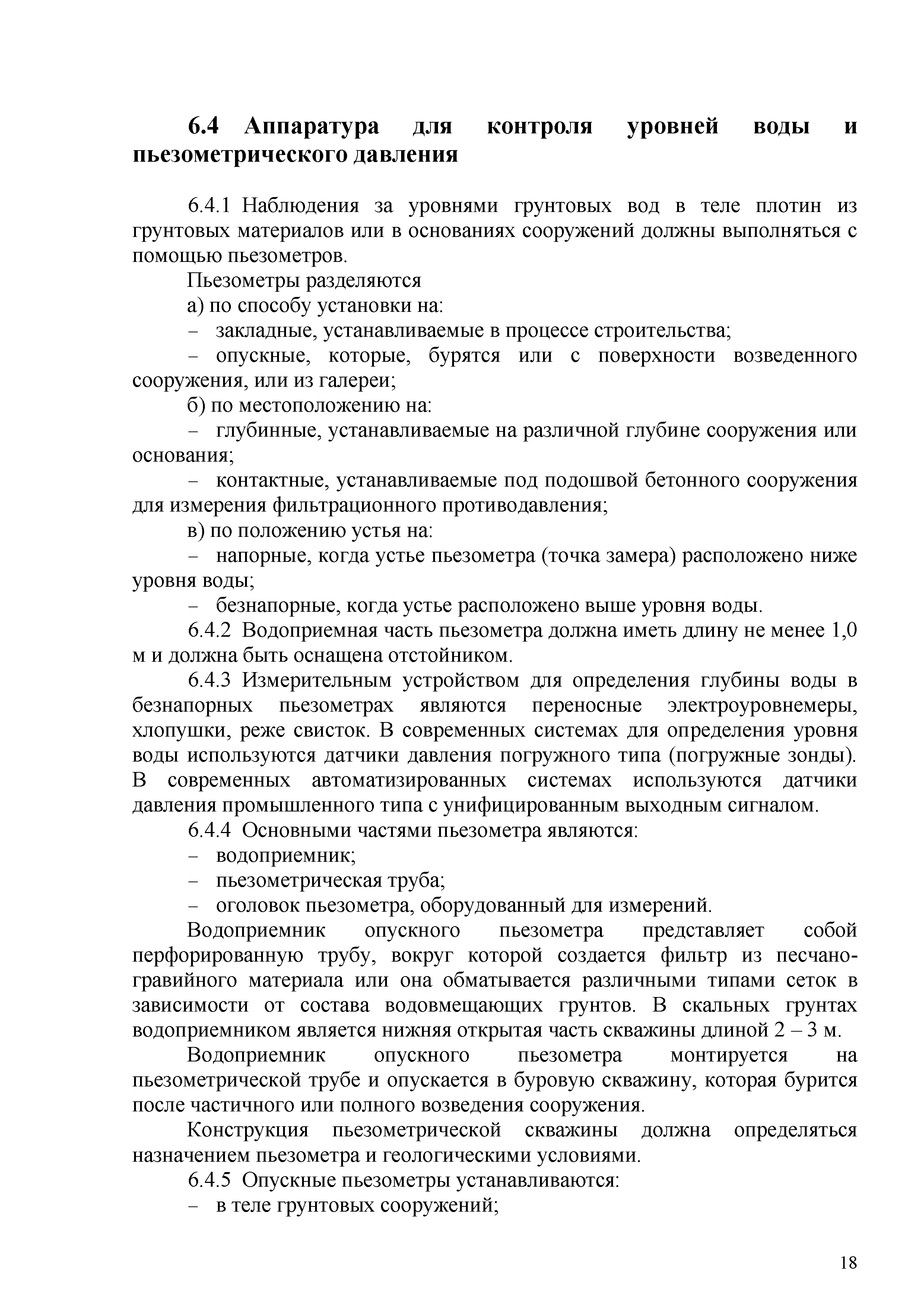 6.4 Аппаратура для контроля уровней воды и пьезометрического давления

6.4.1 Наблюдения за уровнями грунтовых вод в теле плотин из грунтовых материалов или в основаниях сооружений должны выполняться с помощью пьезометров.

Пьезометры разделяются

а) по способу установки на:

– закладные, устанавливаемые в процессе строительства;

– опускные, которые, бурятся или с поверхности возведенного сооружения, или из галереи;

б) по местоположению на:

– глубинные, устанавливаемые на различной глубине сооружения или основания;

– контактные, устанавливаемые под подошвой бетонного сооружения для измерения фильтрационного противодавления;

в) по положению устья на:

– напорные, когда устье пьезометра (точка замера) расположено ниже уровня воды;

– безнапорные, когда устье расположено выше уровня воды.

6.4.2 Водоприемная часть пьезометра должна иметь длину не менее 1,0 м и должна быть оснащена отстойником.

6.4.3 Измерительным устройством для определения глубины воды в безнапорных пьезометрах являются переносные электроуровнемеры, хлопушки, реже свисток. В современных системах для определения уровня воды используются датчики давления погружного типа (погружные зонды). В современных автоматизированных системах используются датчики давления промышленного типа с унифицированным выходным сигналом.

6.4.4 Основными частями пьезометра являются:

– водоприемник;

– пьезометрическая труба;

– оголовок пьезометра, оборудованный для измерений.

Водоприемник опускного пьезометра представляет собой перфорированную трубу, вокруг которой создается фильтр из песчано-гравийного материала или она обматывается различными типами сеток в зависимости от состава водовмещающих грунтов. В скальных грунтах водоприемником является нижняя открытая часть скважины длиной 2 – 3 м.

Водоприемник опускного пьезометра монтируется на пьезометрической трубе и опускается в буровую скважину, которая бурится после частичного или полного возведения сооружения.

Конструкция пьезометрической скважины должна определяться назначением пьезометра и геологическими условиями.

6.4.5 Опускные пьезометры устанавливаются:

– в теле грунтовых сооружений;

18